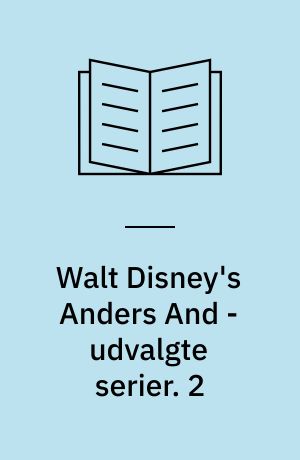 Walt Disney's Anders And - udvalgte serier. 2